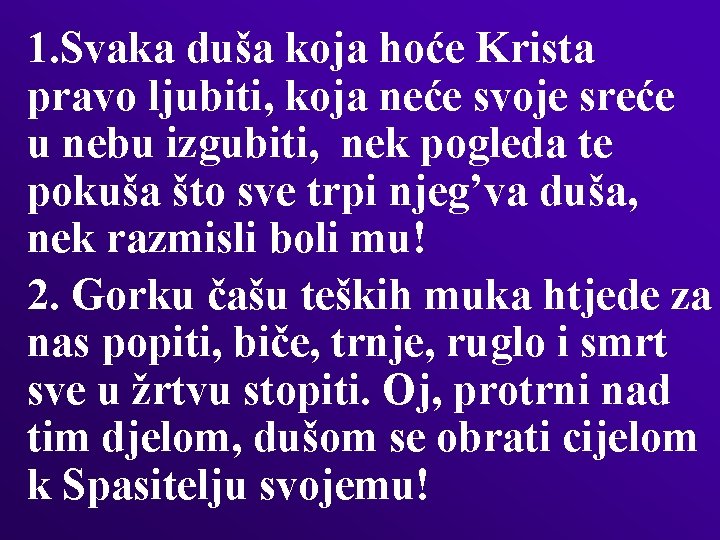 1.Svaka duša koja hoće Krista pravo ljubiti, koja neće svoje sreće u nebu izgubiti,  nek pogleda te pokuša što sve trpi njeg’va duša, nek razmisli boli mu!

2. Gorku čašu teških muka htjede za nas popiti, biče, trnje, ruglo i smrt sve u žrtvu stopiti. Oj, protrni nad tim djelom, dušom se obrati cijelom k Spasitelju svojemu!